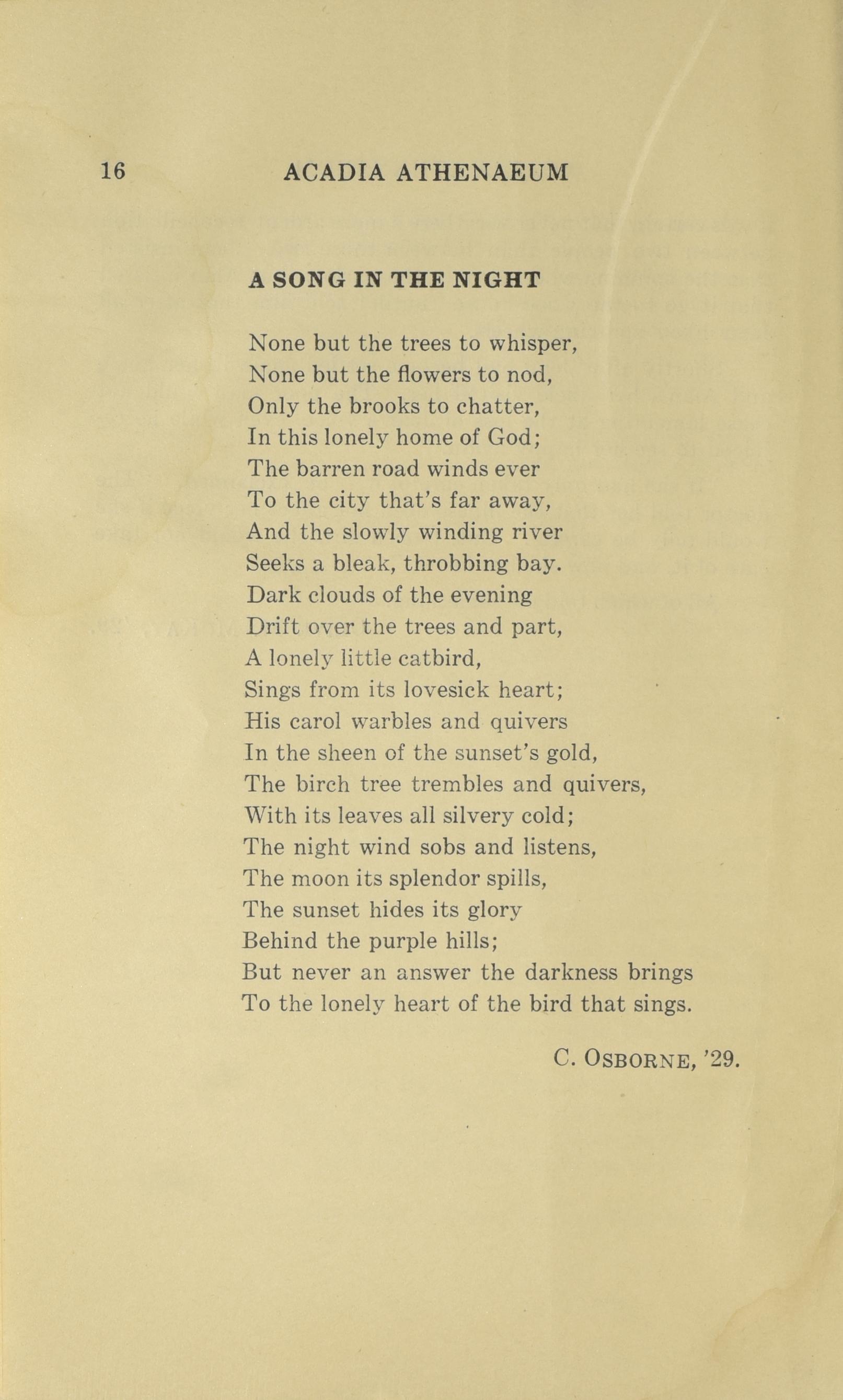 16 ACADIA ATHENAEUM

A SONG IN THE NIGHT

None but the trees to whisper,
None but the flowers to nod,
Only the brooks to chatter,
In this lonely home of God;
The barren road winds ever
To the city that's far away,
And the slowly winding river
Seeks a bleak, throbbing bay.
Dark clouds of the evening
Drift over the trees and part,
A lonely little catbird,
Sings from its lovesick heart;
His carol warbles and quivers
In the sheen of the sunset's gold,
The birch tree trembles and quivers,
With its leaves all silvery cold;
The night wind sobs and listens,
The moon its splendor spills,
The sunset hides its glory
Behind the purple hills;
But never an answer the darkness brings
To the lonely heart of the bird that sings.

C. OSBORNE, '29.